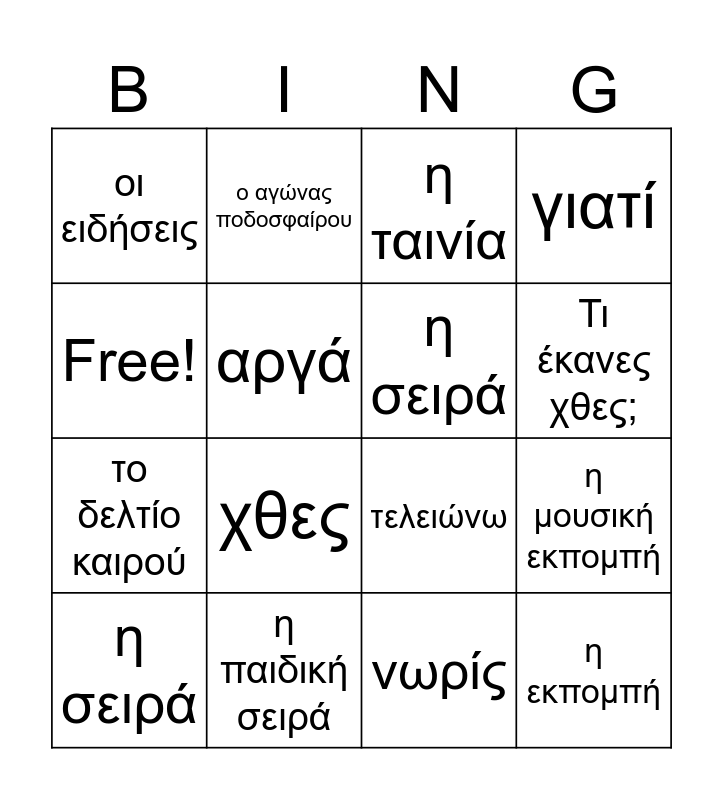 | B | I | N | G |
|---|---|---|---|
| οι ειδήσεις | ο αγώνας ποδοσφαίρου | η ταινία | γιατί |
| Free! | αργά | η σειρά | Τι έκανες χθες; |
| το δελτίο καιρού | χθες | τελειώνω | η μουσική εκπομπή |
| η σειρά | η παιδική σειρά | νωρίς | η εκπομπή |